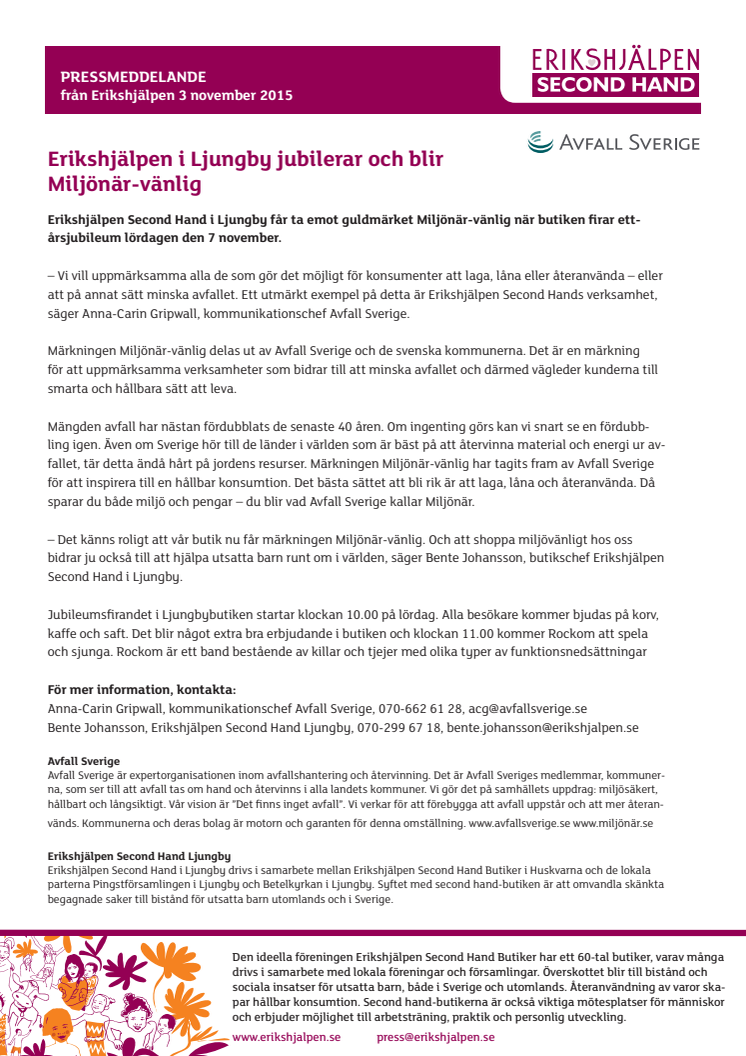 PRESSMEDDELANDE
från Erikshjälpen 3 november 2015

ERIKSHJÄLPEN
SECOND HAND

AVFALL SVERIGE

Erikshjälpen i Ljungby jubilerar och blir Miljönär-vänlig

Erikshjälpen Second Hand i Ljungby får ta emot guldmärket Miljönär-vänlig när butiken firar ettårsjubileum lördagen den 7 november.

– Vi vill uppmärksamma alla de som gör det möjligt för konsumenter att laga, låna eller återanvända – eller att på annat sätt minska avfallet. Ett utmärkt exempel på detta är Erikshjälpen Second Hands verksamhet, säger Anna-Carin Gripwall, kommunikationschef Avfall Sverige.

Märkningen Miljönär-vänlig delas ut av Avfall Sverige och de svenska kommunerna. Det är en märkning för att uppmärksamma verksamheter som bidrar till att minska avfallet och därmed vägleder kunderna till smarta och hållbara sätt att leva.

Mängden avfall har nästan fördubblats de senaste 40 åren. Om ingenting görs kan vi snart se en fördubbling igen. Även om Sverige hör till de länder i världen som är bäst på att återvinna material och energi ur avfallet, tär detta ändå hårt på jordens resurser. Märkningen Miljönär-vänlig har tagits fram av Avfall Sverige för att inspirera till en hållbar konsumtion. Det bästa sättet att bli rik är att laga, låna och återanvända. Då sparar du både miljö och pengar – du blir vad Avfall Sverige kallar Miljönär.

– Det känns roligt att vår butik nu får märkningen Miljönär-vänlig. Och att shoppa miljövänligt hos oss bidrar ju också till att hjälpa utsatta barn runt om i världen, säger Bente Johansson, butikschef Erikshjälpen Second Hand i Ljungby.

Jubileumsfirandet i Ljungbybutiken startar klockan 10.00 på lördag. Alla besökare kommer bjudas på korv, kaffe och saft. Det blir något extra bra erbjudande i butiken och klockan 11.00 kommer Rockom att spela och sjunga. Rockom är ett band bestående av killar och tjejer med olika typer av funktionsnedsättningar

För mer information, kontakta:
Anna-Carin Gripwall, kommunikationschef Avfall Sverige, 070-662 61 28, acg@avfallsverige.se
Bente Johansson, Erikshjälpen Second Hand Ljungby, 070-299 67 18, bente.johansson@erikshjalpen.se

Avfall Sverige
Avfall Sverige är expertorganisationen inom avfallshantering och återvinning. Det är Avfall Sveriges medlemmar, kommunerna, som ser till att avfall tas om hand och återvinns i alla landets kommuner. Vi gör det på samhällets uppdrag: miljösäkert, hållbart och långsiktigt. Vår vision är "Det finns inget avfall". Vi verkar för att förebygga att avfall uppstår och att mer återanvänds. Kommunerna och deras bolag är motorn och garanten för denna omställning. www.avfallsverige.se www.miljönär.se

Erikshjälpen Second Hand Ljungby
Erikshjälpen Second Hand i Ljungby drivs i samarbete mellan Erikshjälpen Second Hand Butiker i Huskvarna och de lokala parterna Pingstförsamlingen i Ljungby och Betelkyrkan i Ljungby. Syftet med second hand-butiken är att omvandla skänkta begagnade saker till bistånd för utsatta barn utomlands och i Sverige.

Den ideella föreningen Erikshjälpen Second Hand Butiker har ett 60-tal butiker, varav många drivs i samarbete med lokala föreningar och församlingar. Överskottet blir till bistånd och sociala insatser för utsatta barn, både i Sverige och utomlands. Återanvändning av varor skapar hållbar konsumtion. Second hand-butikerna är också viktiga mötesplatser för människor och erbjuder möjlighet till arbetsträning, praktik och personlig utveckling.

www.erikshjalpen.se press@erikshjalpen.se